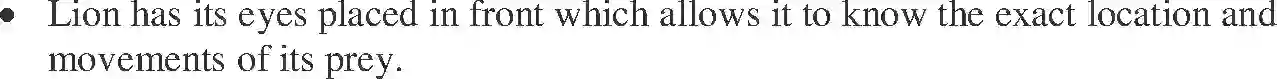 • Lion has its eyes placed in front which allows it to know the exact location and movements of its prey.